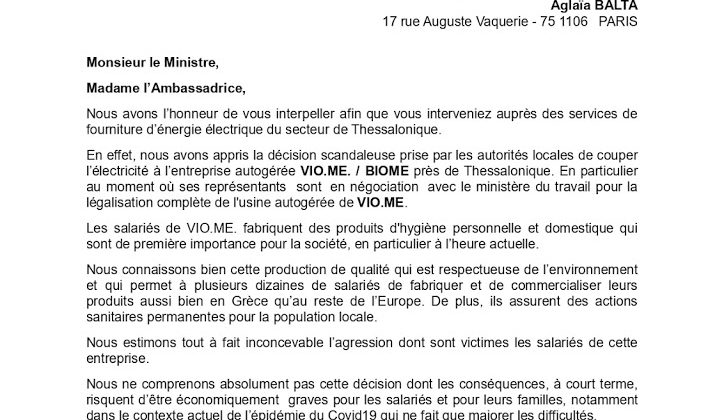 Aglaïa BALTA
17 rue Auguste Vaquerie - 75 1106 PARIS

Monsieur le Ministre,

Madame l'Ambassadrice,

Nous avons l'honneur de vous interpeller afin que vous interveniez auprès des services de fourniture d'énergie électrique du secteur de Thessalonique.

En effet, nous avons appris la décision scandaleuse prise par les autorités locales de couper l'électricité à l'entreprise autogérée VIO.ME. / BIOME près de Thessalonique. En particulier au moment où ses représentants sont en négociation avec le ministère du travail pour la légalisation complète de l'usine autogérée de VIO.ME.

Les salariés de VIO.ME. fabriquent des produits d'hygiène personnelle et domestique qui sont de première importance pour la société, en particulier à l'heure actuelle.

Nous connaissons bien cette production de qualité qui est respectueuse de l'environnement et qui permet à plusieurs dizaines de salariés de fabriquer et de commercialiser leurs produits aussi bien en Grèce qu'au reste de l'Europe. De plus, ils assurent des actions sanitaires permanentes pour la population locale.

Nous estimons tout à fait inconcevable l'agression dont sont victimes les salariés de cette entreprise.

Nous ne comprenons absolument pas cette décision dont les conséquences, à court terme, risquent d'être économiquement graves pour les salariés et pour leurs familles, notamment dans le contexte actuel de l'épidémie du Covid19 qui ne fait que majorer les difficultés.